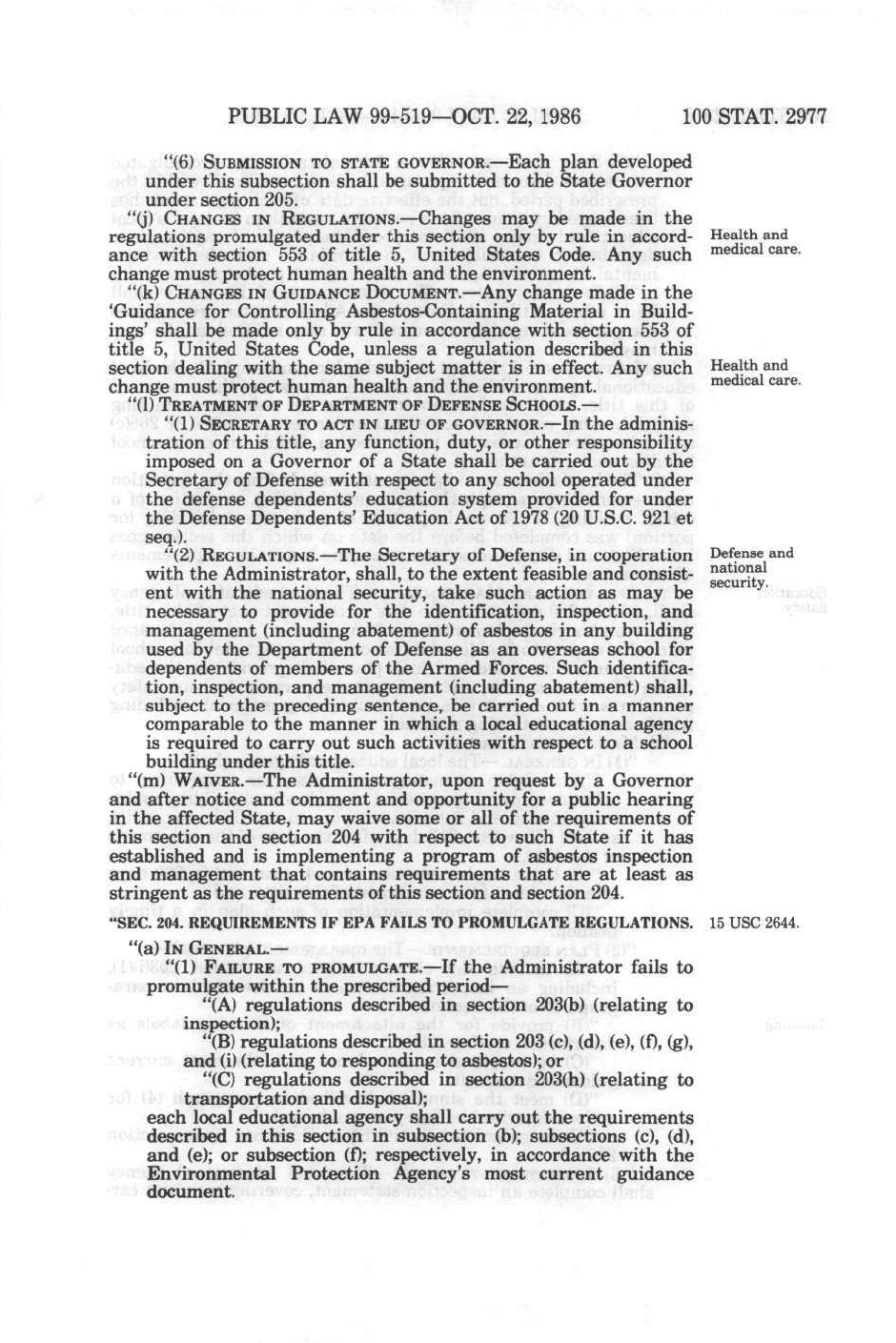 PUBLIC LAW 99-519—OCT. 22, 1986 100 STAT. 2977

"(6) SUBMISSION TO STATE GOVERNOR.—Each plan developed under this subsection shall be submitted to the State Governor under section 205.

"(j) CHANGES IN REGULATIONS.—Changes may be made in the regulations promulgated under this section only by rule in accordance with section 553 of title 5, United States Code. Any such change must protect human health and the environment.

Health and medical care.

"(k) CHANGES IN GUIDANCE DOCUMENT.—Any change made in the 'Guidance for Controlling Asbestos-Containing Material in Buildings' shall be made only by rule in accordance with section 553 of title 5, United States Code, unless a regulation described in this section dealing with the same subject matter is in effect. Any such change must protect human health and the environment.

Health and medical care.

"(l) TREATMENT OF DEPARTMENT OF DEFENSE SCHOOLS.—

"(1) SECRETARY TO ACT IN LIEU OF GOVERNOR.—In the administration of this title, any function, duty, or other responsibility imposed on a Governor of a State shall be carried out by the Secretary of Defense with respect to any school operated under the defense dependents' education system provided for under the Defense Dependents' Education Act of 1978 (20 U.S.C. 921 et seq.).

"(2) REGULATIONS.—The Secretary of Defense, in cooperation with the Administrator, shall, to the extent feasible and consistent with the national security, take such action as may be necessary to provide for the identification, inspection, and management (including abatement) of asbestos in any building used by the Department of Defense as an overseas school for dependents of members of the Armed Forces. Such identification, inspection, and management (including abatement) shall, subject to the preceding sentence, be carried out in a manner comparable to the manner in which a local educational agency is required to carry out such activities with respect to a school building under this title.

Defense and national security.

"(m) WAIVER.—The Administrator, upon request by a Governor and after notice and comment and opportunity for a public hearing in the affected State, may waive some or all of the requirements of this section and section 204 with respect to such State if it has established and is implementing a program of asbestos inspection and management that contains requirements that are at least as stringent as the requirements of this section and section 204.

"SEC. 204. REQUIREMENTS IF EPA FAILS TO PROMULGATE REGULATIONS.

15 USC 2644.

"(a) IN GENERAL.—

"(1) FAILURE TO PROMULGATE.—If the Administrator fails to promulgate within the prescribed period—

"(A) regulations described in section 203(b) (relating to inspection);

"(B) regulations described in section 203 (c), (d), (e), (f), (g), and (i) (relating to responding to asbestos); or

"(C) regulations described in section 203(h) (relating to transportation and disposal);

each local educational agency shall carry out the requirements described in this section in subsection (b); subsections (c), (d), and (e); or subsection (f); respectively, in accordance with the Environmental Protection Agency's most current guidance document.